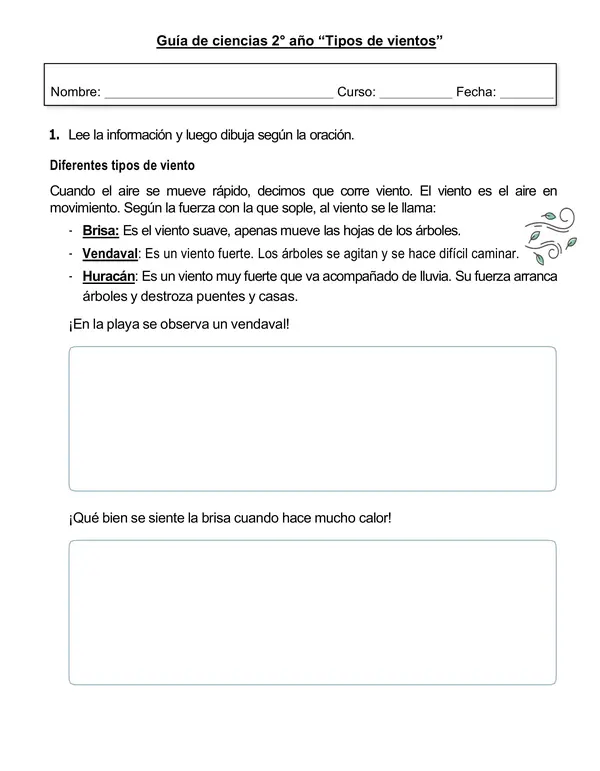 Guía de ciencias 2° año "Tipos de vientos"

Nombre: ____ Curso: ____ Fecha: ____

1. Lee la información y luego dibuja según la oración.

Diferentes tipos de viento

Cuando el aire se mueve rápido, decimos que corre viento. El viento es el aire en movimiento. Según la fuerza con la que sople, al viento se le llama:

- Brisa: Es el viento suave, apenas mueve las hojas de los árboles.
- Vendaval: Es un viento fuerte. Los árboles se agitan y se hace difícil caminar.
- Huracán: Es un viento muy fuerte que va acompañado de lluvia. Su fuerza arranca árboles y destroza puentes y casas.

¡En la playa se observa un vendaval!

¡Qué bien se siente la brisa cuando hace mucho calor!